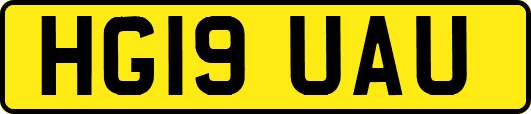 HG19 UAU